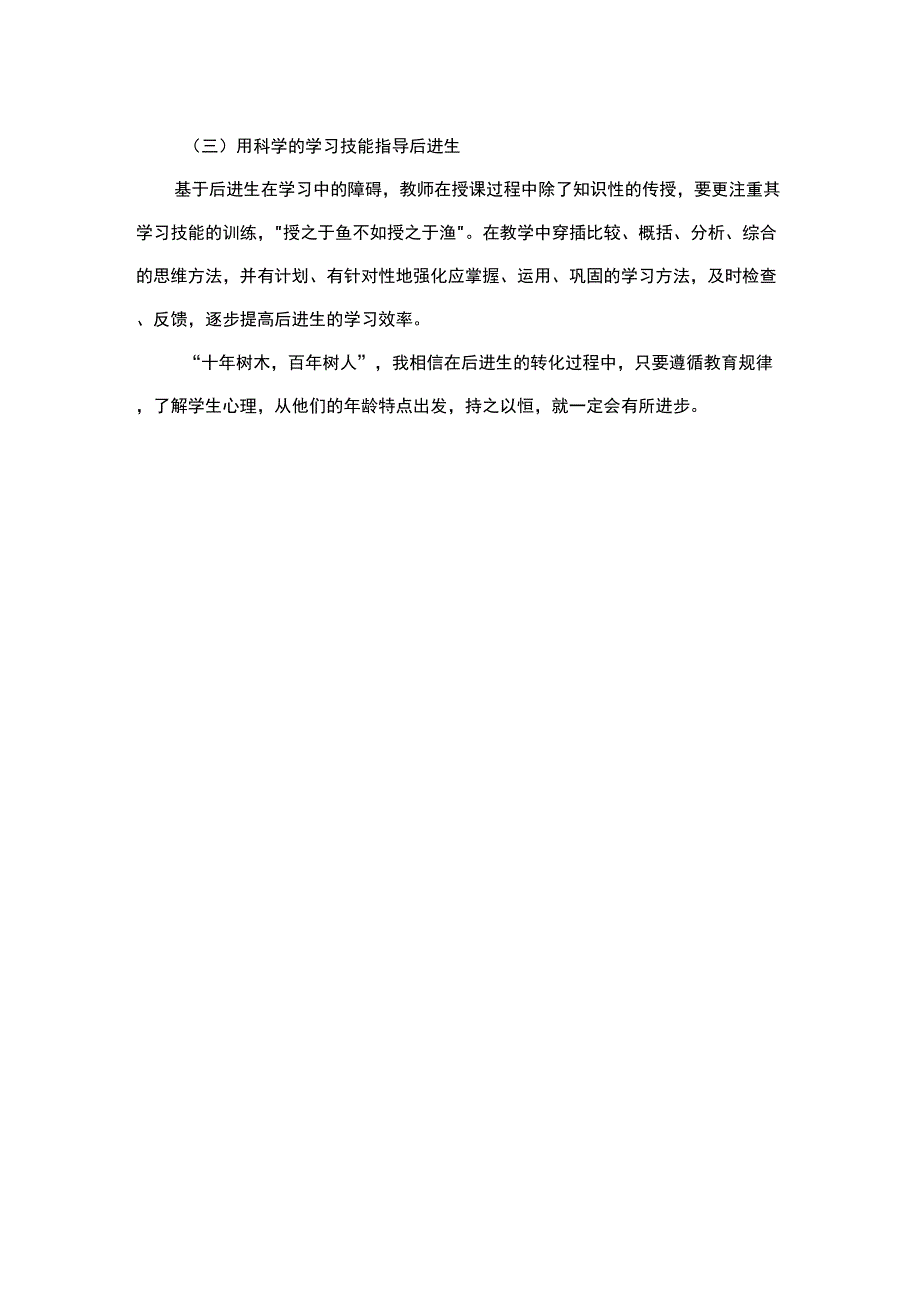 （三）用科学的学习技能指导后进生

基于后进生在学习中的障碍，教师在授课过程中除了知识性的传授，要更注重其学习技能的训练，"授之于鱼不如授之于渔"。在教学中穿插比较、概括、分析、综合的思维方法，并有计划、有针对性地强化应掌握、运用、巩固的学习方法，及时检查、反馈，逐步提高后进生的学习效率。

“十年树木，百年树人”，我相信在后进生的转化过程中，只要遵循教育规律，了解学生心理，从他们的年龄特点出发，持之以恒，就一定会有所进步。